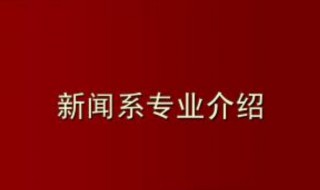 新闻系专业介绍